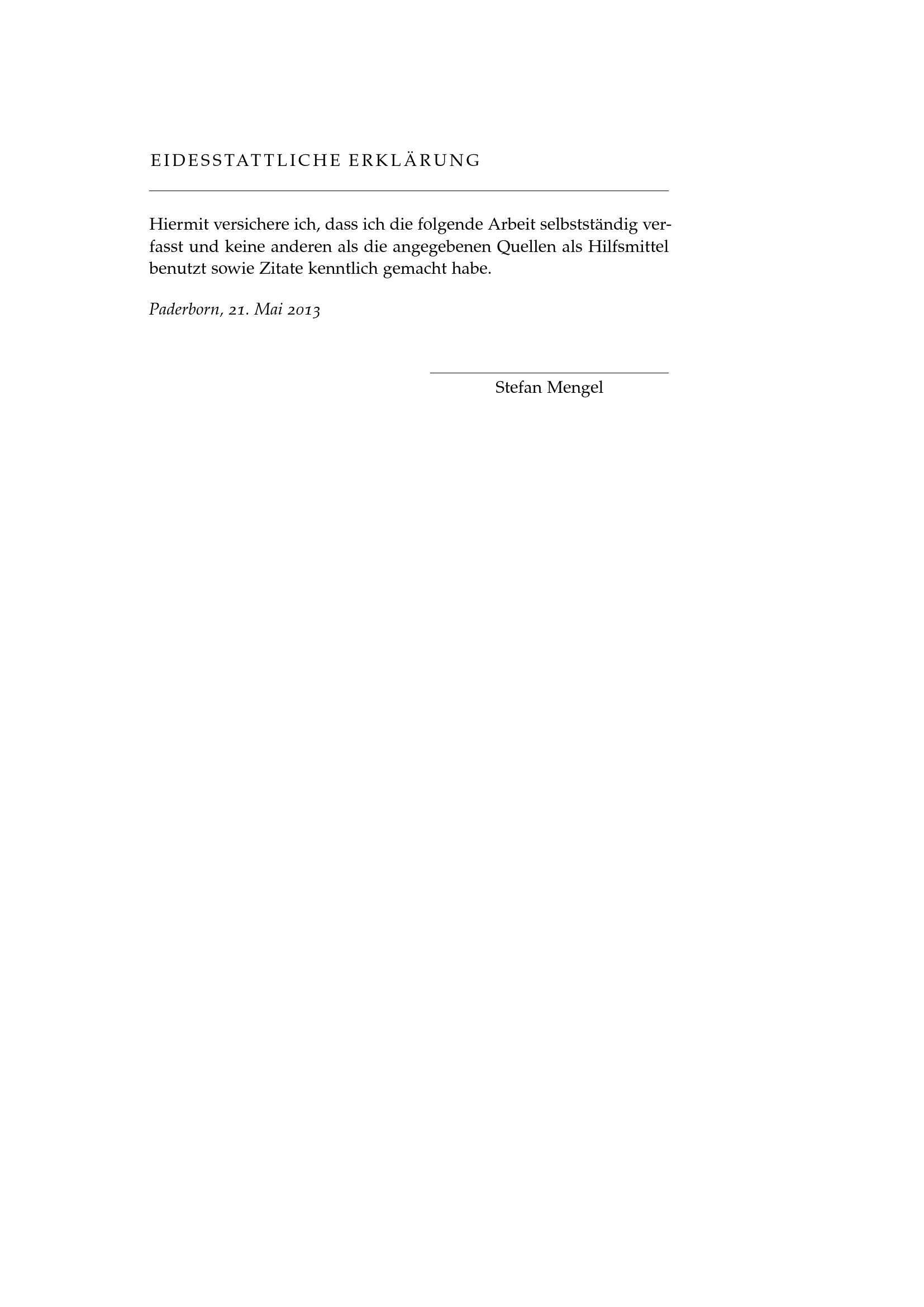 EIDESSTATTLICHE ERKLÄRUNG

Hiermit versichere ich, dass ich die folgende Arbeit selbstständig verfasst und keine anderen als die angegebenen Quellen als Hilfsmittel benutzt sowie Zitate kenntlich gemacht habe.

Paderborn, 21. Mai 2013

Stefan Mengel